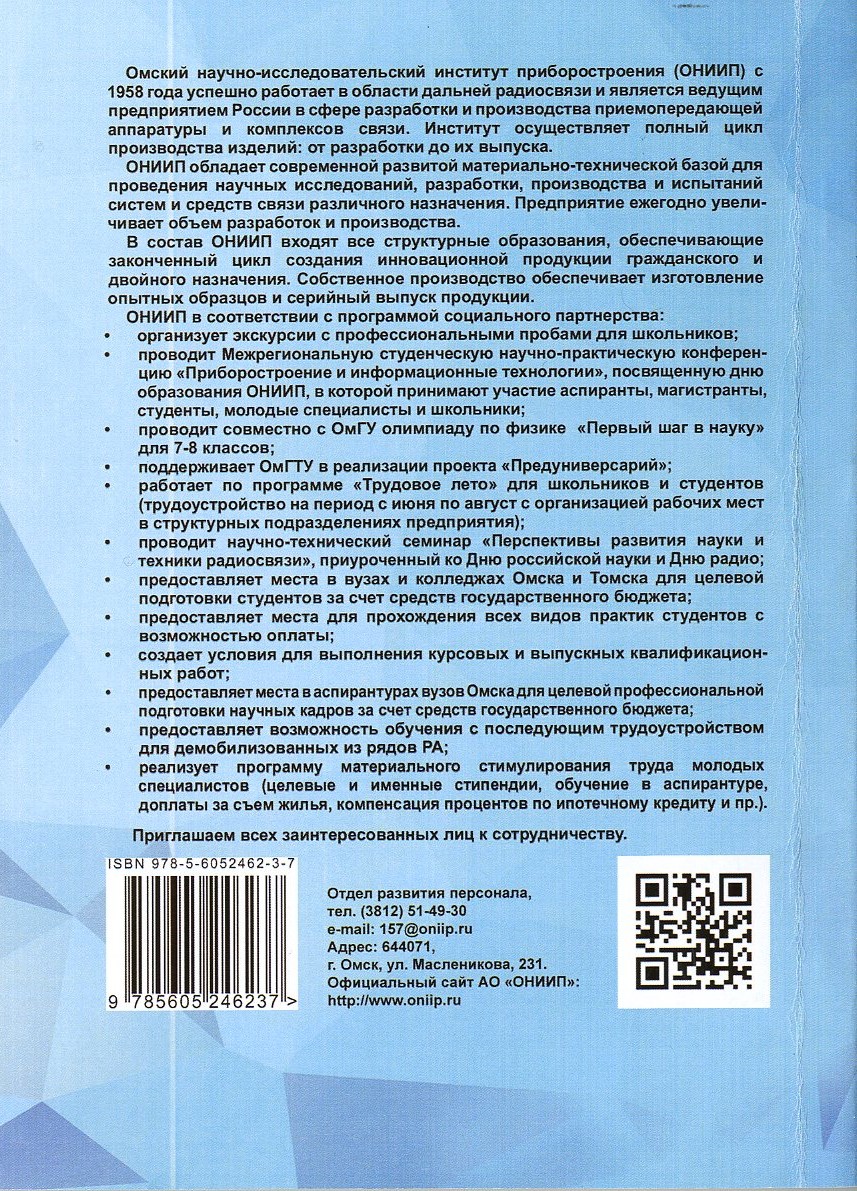 Омский научно-исследовательский институт приборостроения (ОНИИП) с 1958 года успешно работает в области дальней радиосвязи и является ведущим предприятием России в сфере разработки и производства приемопередающей аппаратуры и комплексов связи. Институт осуществляет полный цикл производства изделий: от разработки до их выпуска.

ОНИИП обладает современной развитой материально-технической базой для проведения научных исследований, разработки, производства и испытаний систем и средств связи различного назначения. Предприятие ежегодно увеличивает объем разработок и производства.

В состав ОНИИП входят все структурные образования, обеспечивающие законченный цикл создания инновационной продукции гражданского и двойного назначения. Собственное производство обеспечивает изготовление опытных образцов и серийный выпуск продукции.

ОНИИП в соответствии с программой социального партнерства:
• организует экскурсии с профессиональными пробами для школьников;
• проводит Межрегиональную студенческую научно-практическую конференцию «Приборостроение и информационные технологии», посвященную дню образования ОНИИП, в которой принимают участие аспиранты, магистранты, студенты, молодые специалисты и школьники;
• проводит совместно с ОмГУ олимпиаду по физике «Первый шаг в науку» для 7-8 классов;
• поддерживает ОмГТУ в реализации проекта «Предуниверсарий»;
• работает по программе «Трудовое лето» для школьников и студентов (трудоустройство на период с июня по август с организацией рабочих мест в структурных подразделениях предприятия);
• проводит научно-технический семинар «Перспективы развития науки и техники радиосвязи», приуроченный ко Дню российской науки и Дню радио;
• предоставляет места в вузах и колледжах Омска и Томска для целевой подготовки студентов за счет средств государственного бюджета;
• предоставляет места для прохождения всех видов практик студентов с возможностью оплаты;
• создает условия для выполнения курсовых и выпускных квалификационных работ;
• предоставляет места в аспирантурах вузов Омска для целевой профессиональной подготовки научных кадров за счет средств государственного бюджета;
• предоставляет возможность обучения с последующим трудоустройством для демобилизованных из рядов РА;
• реализует программу материального стимулирования труда молодых специалистов (целевые и именные стипендии, обучение в аспирантуре, доплаты за съем жилья, компенсация процентов по ипотечному кредиту и пр.).

Приглашаем всех заинтересованных лиц к сотрудничеству.

ISBN 978-5-6052462-3-7
9 785605 246237 >

Отдел развития персонала,
тел. (3812) 51-49-30
e-mail: 157@oniip.ru
Адрес: 644071,
г. Омск, ул. Масленикова, 231.
Официальный сайт АО «ОНИИП»:
http://www.oniip.ru